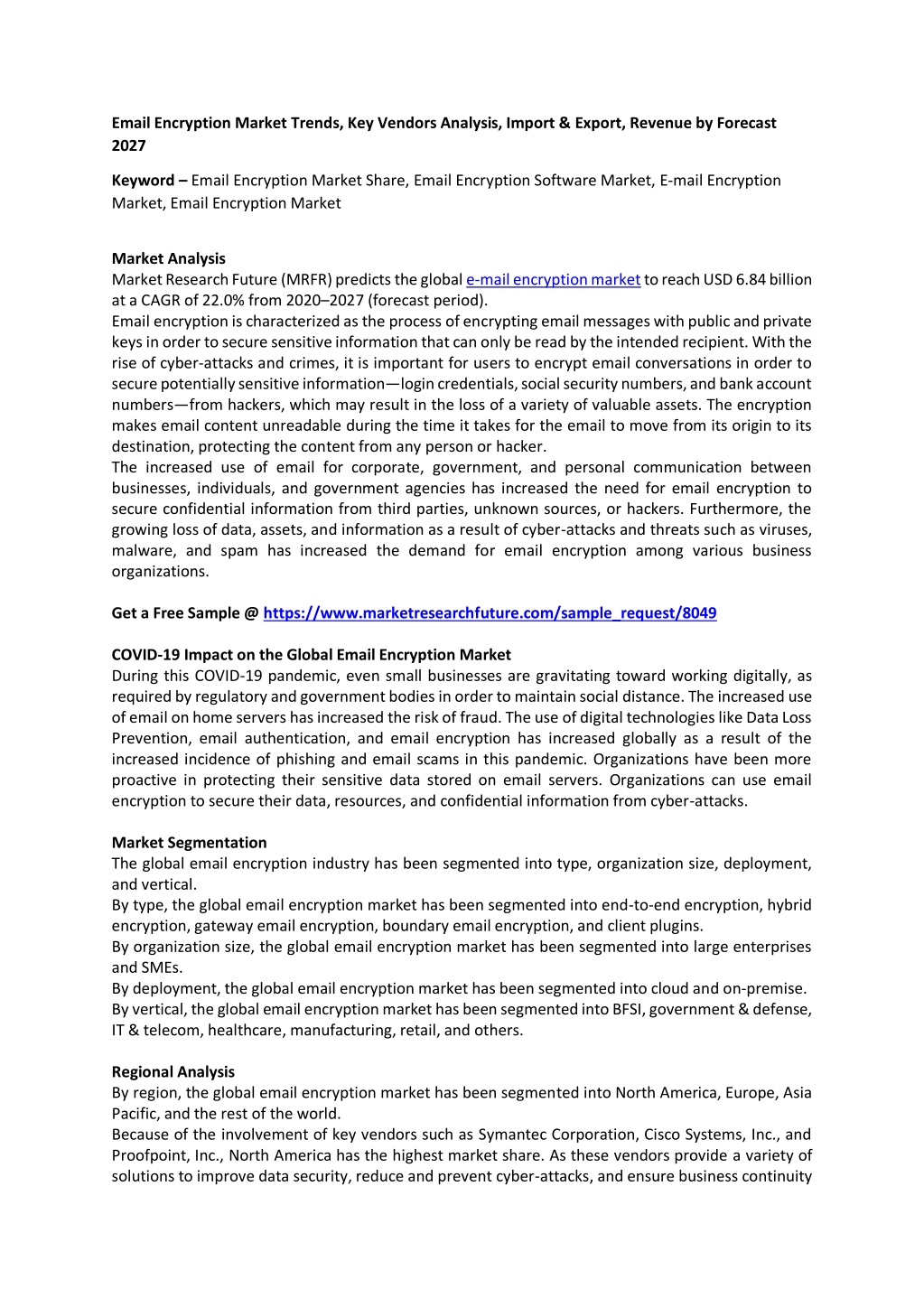 Email Encryption Market Trends, Key Vendors Analysis, Import & Export, Revenue by Forecast 2027

Keyword – Email Encryption Market Share, Email Encryption Software Market, E-mail Encryption Market, Email Encryption Market

Market Analysis
Market Research Future (MRFR) predicts the global e-mail encryption market to reach USD 6.84 billion at a CAGR of 22.0% from 2020–2027 (forecast period).
Email encryption is characterized as the process of encrypting email messages with public and private keys in order to secure sensitive information that can only be read by the intended recipient. With the rise of cyber-attacks and crimes, it is important for users to encrypt email conversations in order to secure potentially sensitive information—login credentials, social security numbers, and bank account numbers—from hackers, which may result in the loss of a variety of valuable assets. The encryption makes email content unreadable during the time it takes for the email to move from its origin to its destination, protecting the content from any person or hacker.
The increased use of email for corporate, government, and personal communication between businesses, individuals, and government agencies has increased the need for email encryption to secure confidential information from third parties, unknown sources, or hackers. Furthermore, the growing loss of data, assets, and information as a result of cyber-attacks and threats such as viruses, malware, and spam has increased the demand for email encryption among various business organizations.

Get a Free Sample @ https://www.marketresearchfuture.com/sample_request/8049

COVID-19 Impact on the Global Email Encryption Market
During this COVID-19 pandemic, even small businesses are gravitating toward working digitally, as required by regulatory and government bodies in order to maintain social distance. The increased use of email on home servers has increased the risk of fraud. The use of digital technologies like Data Loss Prevention, email authentication, and email encryption has increased globally as a result of the increased incidence of phishing and email scams in this pandemic. Organizations have been more proactive in protecting their sensitive data stored on email servers. Organizations can use email encryption to secure their data, resources, and confidential information from cyber-attacks.

Market Segmentation
The global email encryption industry has been segmented into type, organization size, deployment, and vertical.
By type, the global email encryption market has been segmented into end-to-end encryption, hybrid encryption, gateway email encryption, boundary email encryption, and client plugins.
By organization size, the global email encryption market has been segmented into large enterprises and SMEs.
By deployment, the global email encryption market has been segmented into cloud and on-premise.
By vertical, the global email encryption market has been segmented into BFSI, government & defense, IT & telecom, healthcare, manufacturing, retail, and others.

Regional Analysis
By region, the global email encryption market has been segmented into North America, Europe, Asia Pacific, and the rest of the world.
Because of the involvement of key vendors such as Symantec Corporation, Cisco Systems, Inc., and Proofpoint, Inc., North America has the highest market share. As these vendors provide a variety of solutions to improve data security, reduce and prevent cyber-attacks, and ensure business continuity